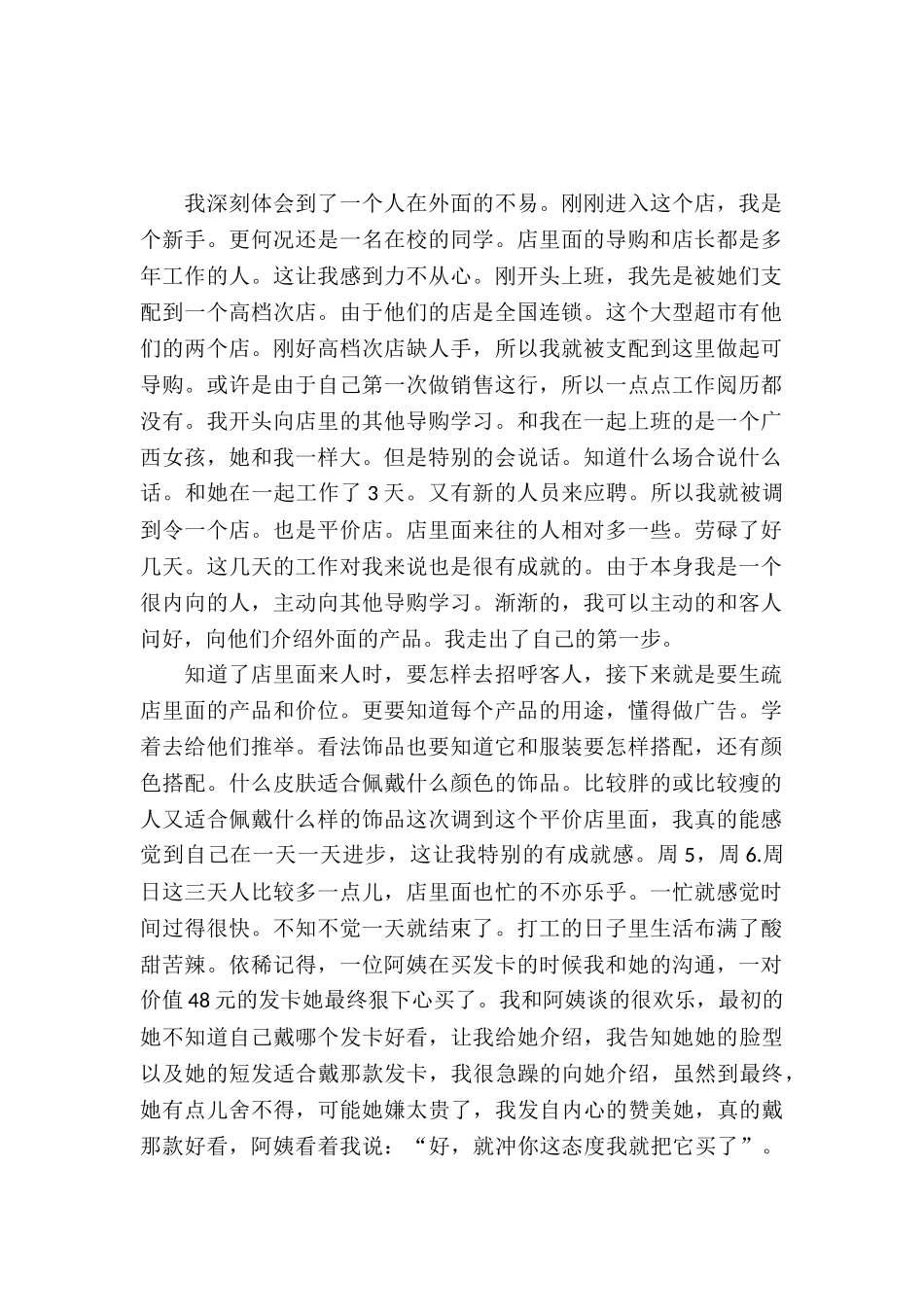 我深刻体会到了一个人在外面的不易。刚刚进入这个店，我是个新手。更何况还是一名在校的同学。店里面的导购和店长都是多年工作的人。这让我感到力不从心。刚开头上班，我先是被她们支配到一个高档次店。由于他们的店是全国连锁。这个大型超市有他们的两个店。刚好高档次店缺人手，所以我就被支配到这里做起可导购。或许是由于自己第一次做销售这行，所以一点点工作阅历都没有。我开头向店里的其他导购学习。和我在一起上班的是一个广西女孩，她和我一样大。但是特别的会说话。知道什么场合说什么话。和她在一起工作了 3 天。又有新的人员来应聘。所以我就被调到令一个店。也是平价店。店里面来往的人相对多一些。劳碌了好几天。这几天的工作对我来说也是很有成就的。由于本身我是一个很内向的人，主动向其他导购学习。渐渐的，我可以主动的和客人问好，向他们介绍外面的产品。我走出了自己的第一步。

知道了店里面来人时，要怎样去招呼客人，接下来就是要生疏店里面的产品和价位。更要知道每个产品的用途，懂得做广告。学着去给他们推举。看法饰品也要知道它和服装要怎样搭配，还有颜色搭配。什么皮肤适合佩戴什么颜色的饰品。比较胖的或比较瘦的人又适合佩戴什么样的饰品这次调到这个平价店里面，我真的能感觉到自己在一天一天进步，这让我特别的有成就感。周 5，周 6.周日这三天人比较多一点儿，店里面也忙的不亦乐乎。一忙就感觉时间过得很快。不知不觉一天就结束了。打工的日子里生活布满了酸甜苦辣。依稀记得，一位阿姨在买发卡的时候我和她的沟通，一对价值 48 元的发卡她最终狠下心买了。我和阿姨谈的很欢乐，最初的她不知道自己戴哪个发卡好看，让我给她介绍，我告知她她的脸型以及她的短发适合戴那款发卡，我很急躁的向她介绍，虽然到最终，她有点儿舍不得，可能她嫌太贵了，我发自内心的赞美她，真的戴那款好看，阿姨看着我说：“好，就冲你这态度我就把它买了”。